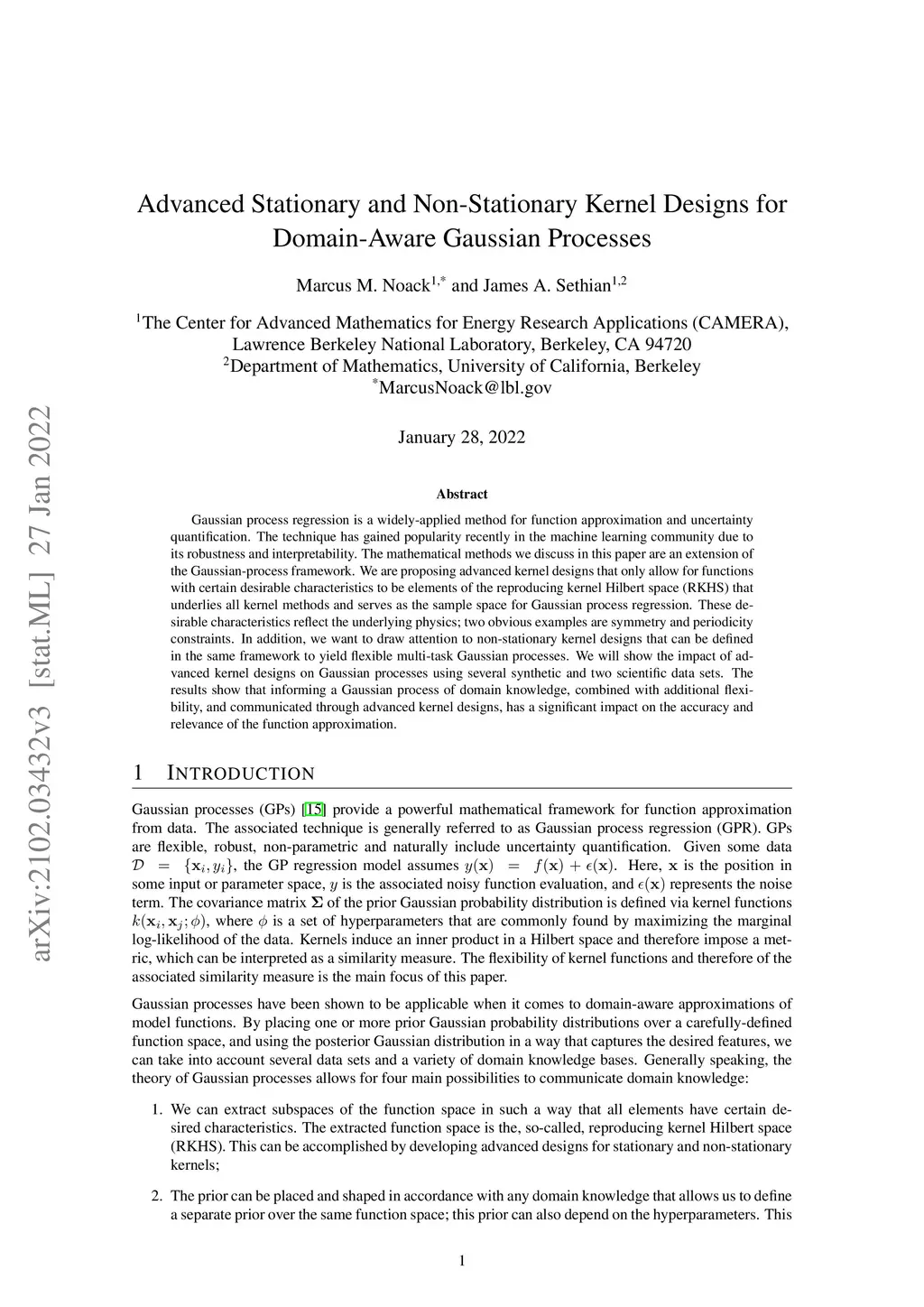 arXiv:2102.03432v3 [stat.ML] 27 Jan 2022

Advanced Stationary and Non-Stationary Kernel Designs for Domain-Aware Gaussian Processes

Marcus M. Noack$^{1,*}$ and James A. Sethian$^{1,2}$

$^1$The Center for Advanced Mathematics for Energy Research Applications (CAMERA), Lawrence Berkeley National Laboratory, Berkeley, CA 94720
$^2$Department of Mathematics, University of California, Berkeley
$^*$MarcusNoack@lbl.gov

January 28, 2022

Abstract

Gaussian process regression is a widely-applied method for function approximation and uncertainty quantification. The technique has gained popularity recently in the machine learning community due to its robustness and interpretability. The mathematical methods we discuss in this paper are an extension of the Gaussian-process framework. We are proposing advanced kernel designs that only allow for functions with certain desirable characteristics to be elements of the reproducing kernel Hilbert space (RKHS) that underlies all kernel methods and serves as the sample space for Gaussian process regression. These desirable characteristics reflect the underlying physics; two obvious examples are symmetry and periodicity constraints. In addition, we want to draw attention to non-stationary kernel designs that can be defined in the same framework to yield flexible multi-task Gaussian processes. We will show the impact of advanced kernel designs on Gaussian processes using several synthetic and two scientific data sets. The results show that informing a Gaussian process of domain knowledge, combined with additional flexibility, and communicated through advanced kernel designs, has a significant impact on the accuracy and relevance of the function approximation.

1 INTRODUCTION

Gaussian processes (GPs) [15] provide a powerful mathematical framework for function approximation from data. The associated technique is generally referred to as Gaussian process regression (GPR). GPs are flexible, robust, non-parametric and naturally include uncertainty quantification. Given some data $\mathcal{D} = \{\mathbf{x}_i, y_i\}$, the GP regression model assumes $y(\mathbf{x}) = f(\mathbf{x}) + \epsilon(\mathbf{x})$. Here, $\mathbf{x}$ is the position in some input or parameter space, $y$ is the associated noisy function evaluation, and $\epsilon(\mathbf{x})$ represents the noise term. The covariance matrix $\mathbf{\Sigma}$ of the prior Gaussian probability distribution is defined via kernel functions $k(\mathbf{x}_i, \mathbf{x}_j; \phi)$, where $\phi$ is a set of hyperparameters that are commonly found by maximizing the marginal log-likelihood of the data. Kernels induce an inner product in a Hilbert space and therefore impose a metric, which can be interpreted as a similarity measure. The flexibility of kernel functions and therefore of the associated similarity measure is the main focus of this paper.

Gaussian processes have been shown to be applicable when it comes to domain-aware approximations of model functions. By placing one or more prior Gaussian probability distributions over a carefully-defined function space, and using the posterior Gaussian distribution in a way that captures the desired features, we can take into account several data sets and a variety of domain knowledge bases. Generally speaking, the theory of Gaussian processes allows for four main possibilities to communicate domain knowledge:

1. We can extract subspaces of the function space in such a way that all elements have certain desired characteristics. The extracted function space is the, so-called, reproducing kernel Hilbert space (RKHS). This can be accomplished by developing advanced designs for stationary and non-stationary kernels;

2. The prior can be placed and shaped in accordance with any domain knowledge that allows us to define a separate prior over the same function space; this prior can also depend on the hyperparameters. This

1